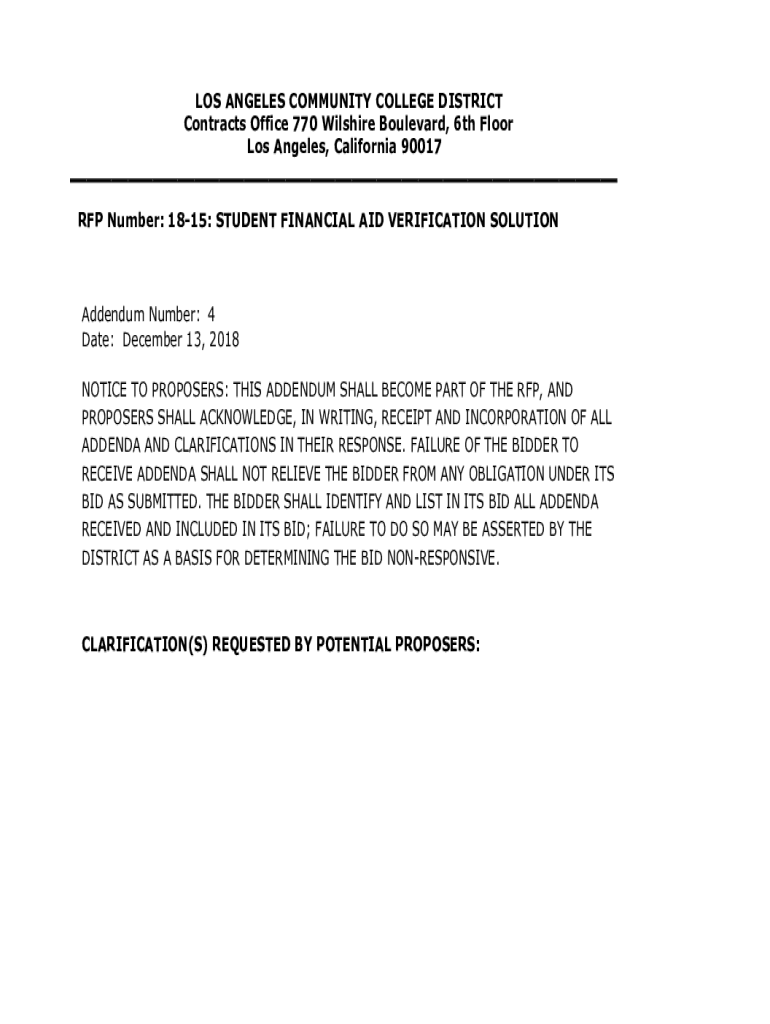 LOS ANGELES COMMUNITY COLLEGE DISTRICT
Contracts Office 770 Wilshire Boulevard, 6th Floor
Los Angeles, California 90017

RFP Number: 18-15: STUDENT FINANCIAL AID VERIFICATION SOLUTION

Addendum Number: 4
Date: December 13, 2018

NOTICE TO PROPOSERS: THIS ADDENDUM SHALL BECOME PART OF THE RFP, AND PROPOSERS SHALL ACKNOWLEDGE, IN WRITING, RECEIPT AND INCORPORATION OF ALL ADDENDA AND CLARIFICATIONS IN THEIR RESPONSE. FAILURE OF THE BIDDER TO RECEIVE ADDENDA SHALL NOT RELIEVE THE BIDDER FROM ANY OBLIGATION UNDER ITS BID AS SUBMITTED. THE BIDDER SHALL IDENTIFY AND LIST IN ITS BID ALL ADDENDA RECEIVED AND INCLUDED IN ITS BID; FAILURE TO DO SO MAY BE ASSERTED BY THE DISTRICT AS A BASIS FOR DETERMINING THE BID NON-RESPONSIVE.

CLARIFICATION(S) REQUESTED BY POTENTIAL PROPOSERS: